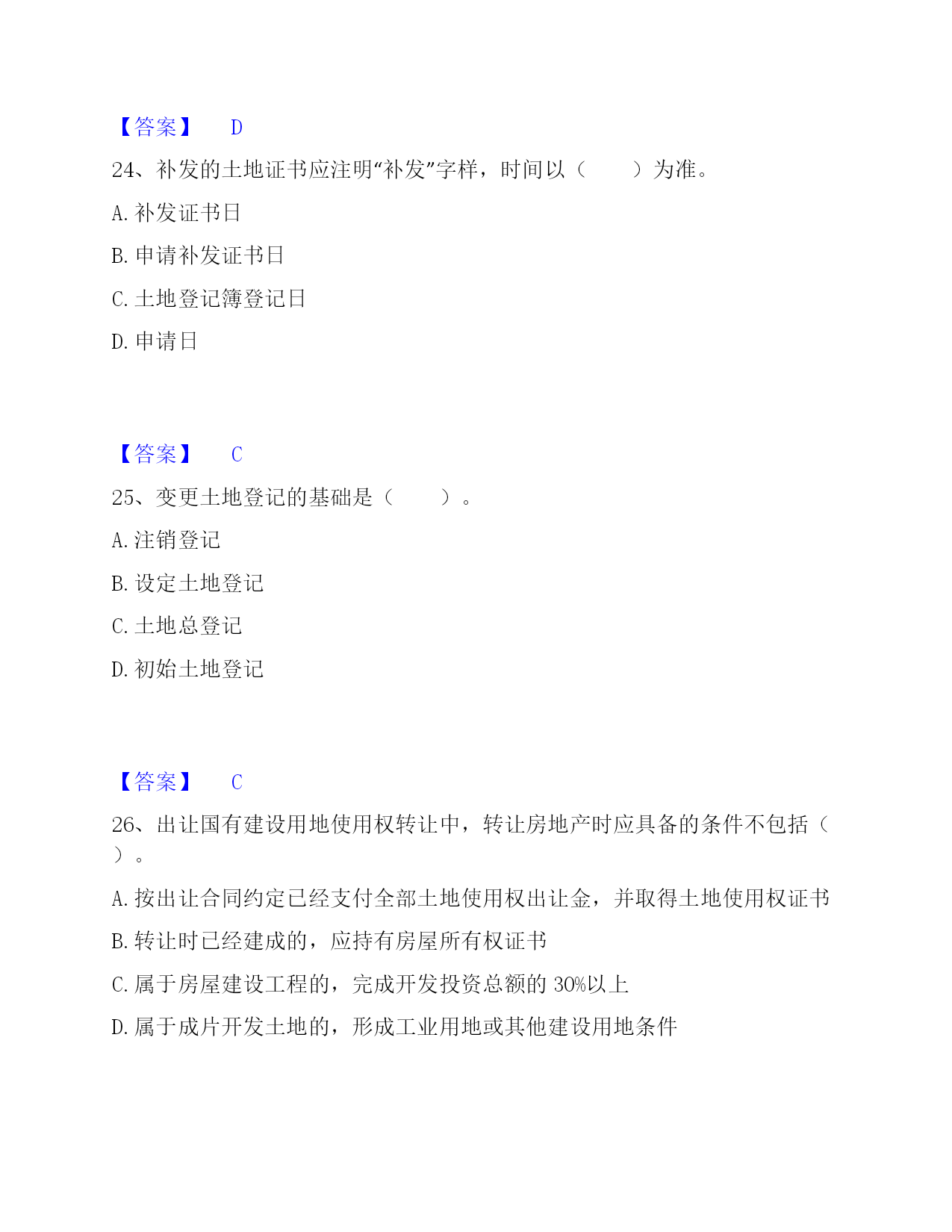 【答案】 D

24、补发的土地证书应注明“补发”字样，时间以（　　）为准。

A. 补发证书日

B. 申请补发证书日

C. 土地登记簿登记日

D. 申请日

【答案】 C

25、变更土地登记的基础是（　　）。

A. 注销登记

B. 设定土地登记

C. 土地总登记

D. 初始土地登记

【答案】 C

26、出让国有建设用地使用权转让中，转让房地产时应具备的条件不包括（　　）。

A. 按出让合同约定已经支付全部土地使用权出让金，并取得土地使用权证书

B. 转让时已经建成的，应持有房屋所有权证书

C. 属于房屋建设工程的，完成开发投资总额的 30%以上

D. 属于成片开发土地的，形成工业用地或其他建设用地条件